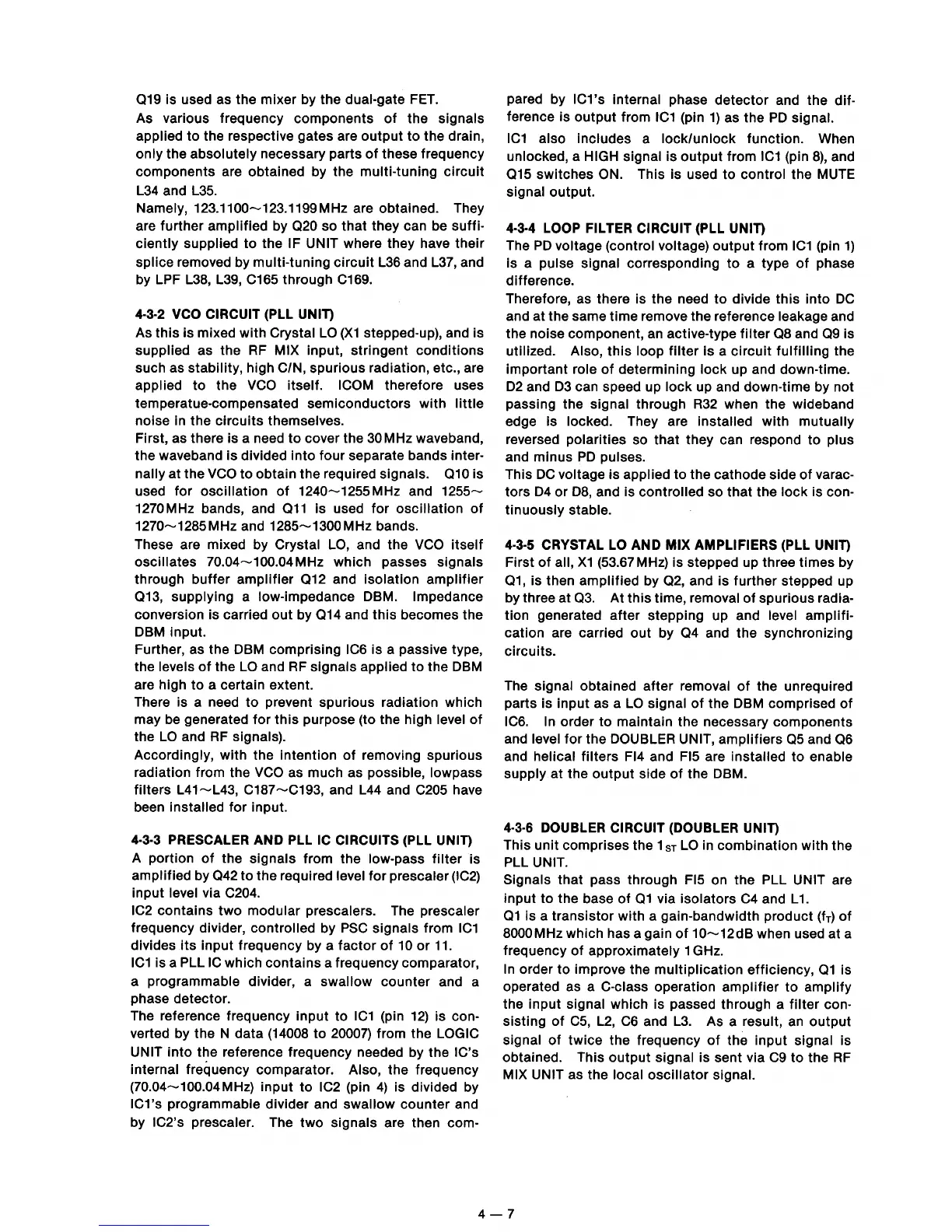 Q19 is used as the mixer by the dual-gate FET.

As various frequency components of the signals applied to the respective gates are output to the drain, only the absolutely necessary parts of these frequency components are obtained by the multi-tuning circuit L34 and L35.

Namely, 123.1100~123.1199MHz are obtained. They are further amplified by Q20 so that they can be sufficiently supplied to the IF UNIT where they have their splice removed by multi-tuning circuit L36 and L37, and by LPF L38, L39, C165 through C169.

4-3-2 VCO CIRCUIT (PLL UNIT)

As this is mixed with Crystal LO (X1 stepped-up), and is supplied as the RF MIX input, stringent conditions such as stability, high C/N, spurious radiation, etc., are applied to the VCO itself. ICOM therefore uses temperatue-compensated semiconductors with little noise in the circuits themselves.

First, as there is a need to cover the 30MHz waveband, the waveband is divided into four separate bands internally at the VCO to obtain the required signals. Q10 is used for oscillation of 1240~1255MHz and 1255~1270MHz bands, and Q11 is used for oscillation of 1270~1285MHz and 1285~1300MHz bands.

These are mixed by Crystal LO, and the VCO itself oscillates 70.04~100.04MHz which passes signals through buffer amplifier Q12 and isolation amplifier Q13, supplying a low-impedance DBM. Impedance conversion is carried out by Q14 and this becomes the DBM input.

Further, as the DBM comprising IC6 is a passive type, the levels of the LO and RF signals applied to the DBM are high to a certain extent.

There is a need to prevent spurious radiation which may be generated for this purpose (to the high level of the LO and RF signals).

Accordingly, with the intention of removing spurious radiation from the VCO as much as possible, lowpass filters L41~L43, C187~C193, and L44 and C205 have been installed for input.

4-3-3 PRESCALER AND PLL IC CIRCUITS (PLL UNIT)

A portion of the signals from the low-pass filter is amplified by Q42 to the required level for prescaler (IC2) input level via C204.

IC2 contains two modular prescalers. The prescaler frequency divider, controlled by PSC signals from IC1 divides its input frequency by a factor of 10 or 11.

IC1 is a PLL IC which contains a frequency comparator, a programmable divider, a swallow counter and a phase detector.

The reference frequency input to IC1 (pin 12) is converted by the N data (14008 to 20007) from the LOGIC UNIT into the reference frequency needed by the IC's internal frequency comparator. Also, the frequency (70.04~100.04MHz) input to IC2 (pin 4) is divided by IC1's programmable divider and swallow counter and by IC2's prescaler. The two signals are then compared by IC1's internal phase detector and the difference is output from IC1 (pin 1) as the PD signal.

IC1 also includes a lock/unlock function. When unlocked, a HIGH signal is output from IC1 (pin 8), and Q15 switches ON. This is used to control the MUTE signal output.

4-3-4 LOOP FILTER CIRCUIT (PLL UNIT)

The PD voltage (control voltage) output from IC1 (pin 1) is a pulse signal corresponding to a type of phase difference.

Therefore, as there is the need to divide this into DC and at the same time remove the reference leakage and the noise component, an active-type filter Q8 and Q9 is utilized. Also, this loop filter is a circuit fulfilling the important role of determining lock up and down-time.

D2 and D3 can speed up lock up and down-time by not passing the signal through R32 when the wideband edge is locked. They are installed with mutually reversed polarities so that they can respond to plus and minus PD pulses.

This DC voltage is applied to the cathode side of varactors D4 or D8, and is controlled so that the lock is continuously stable.

4-3-5 CRYSTAL LO AND MIX AMPLIFIERS (PLL UNIT)

First of all, X1 (53.67MHz) is stepped up three times by Q1, is then amplified by Q2, and is further stepped up by three at Q3. At this time, removal of spurious radiation generated after stepping up and level amplification are carried out by Q4 and the synchronizing circuits.

The signal obtained after removal of the unrequired parts is input as a LO signal of the DBM comprised of IC6. In order to maintain the necessary components and level for the DOUBLER UNIT, amplifiers Q5 and Q6 and helical filters FI4 and FI5 are installed to enable supply at the output side of the DBM.

4-3-6 DOUBLER CIRCUIT (DOUBLER UNIT)

This unit comprises the $1_{ST}$ LO in combination with the PLL UNIT.

Signals that pass through FI5 on the PLL UNIT are input to the base of Q1 via isolators C4 and L1.

Q1 is a transistor with a gain-bandwidth product ($f_T$) of 8000MHz which has a gain of 10~12dB when used at a frequency of approximately 1GHz.

In order to improve the multiplication efficiency, Q1 is operated as a C-class operation amplifier to amplify the input signal which is passed through a filter consisting of C5, L2, C6 and L3. As a result, an output signal of twice the frequency of the input signal is obtained. This output signal is sent via C9 to the RF MIX UNIT as the local oscillator signal.

4 — 7